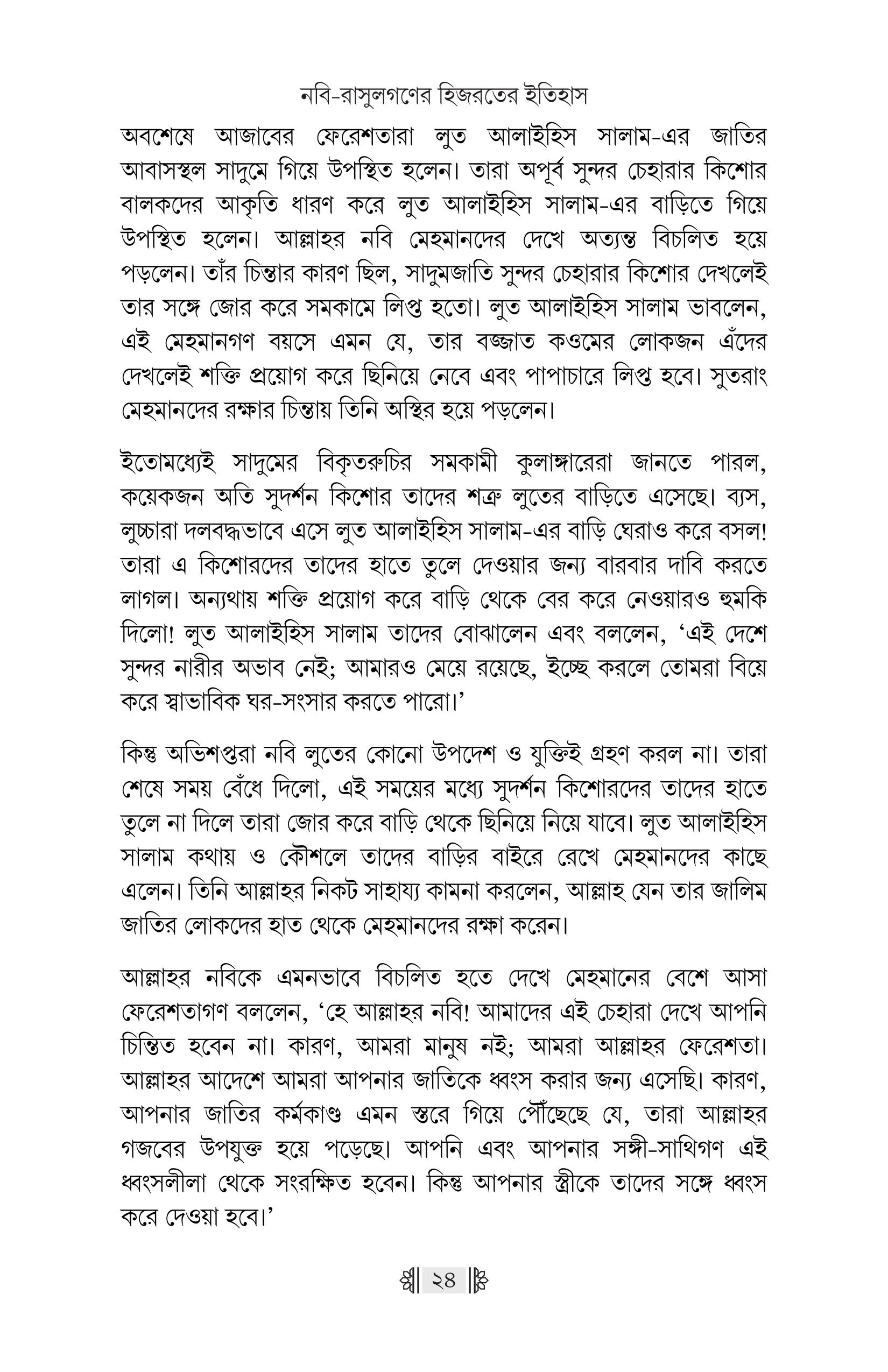 নবি-রাসুলগণের হিজরতের ইতিহাস

অবশেষে আজাবের ফেরেশতারা লুত আলাইহিস সালাম-এর জাতির আবাসস্থল সাদুমে গিয়ে উপস্থিত হলেন। তারা অপূর্ব সুন্দর চেহারার কিশোর বালকদের আকৃতি ধারণ করে লুত আলাইহিস সালাম-এর বাড়িতে গিয়ে উপস্থিত হলেন। আল্লাহর নবি মেহমানদের দেখে অত্যন্ত বিচলিত হয়ে পড়লেন। তাঁর চিন্তার কারণ ছিল, সাদুমজাতি সুন্দর চেহারার কিশোর দেখলেই তার সঙ্গে জোর করে সমকামে লিপ্ত হতো। লুত আলাইহিস সালাম ভাবলেন, এই মেহমানগণ বয়সে এমন যে, তার বজ্জাত কওমের লোকজন এঁদের দেখলেই শক্তি প্রয়োগ করে ছিনিয়ে নেবে এবং পাপাচারে লিপ্ত হবে। সুতরাং মেহমানদের রক্ষার চিন্তায় তিনি অস্থির হয়ে পড়লেন।

ইতোমধ্যেই সাদুমের বিকৃতরুচির সমকামী কুলাঙ্গারেরা জানতে পারল, কয়েকজন অতি সুদর্শন কিশোর তাদের শত্রু লুতের বাড়িতে এসেছে। ব্যস, লুচ্চারা দলবদ্ধভাবে এসে লুত আলাইহিস সালাম-এর বাড়ি ঘেরাও করে বসল! তারা এ কিশোরদের তাদের হাতে তুলে দেওয়ার জন্য বারবার দাবি করতে লাগল। অন্যথায় শক্তি প্রয়োগ করে বাড়ি থেকে বের করে নেওয়ারও হুমকি দিলো! লুত আলাইহিস সালাম তাদের বোঝালেন এবং বললেন, ‘এই দেশে সুন্দর নারীর অভাব নেই; আমারও মেয়ে রয়েছে, ইচ্ছে করলে তোমরা বিয়ে করে স্বাভাবিক ঘর-সংসার করতে পারো।’

কিন্তু অভিশপ্তরা নবি লুতের কোনো উপদেশ ও যুক্তিই গ্রহণ করল না। তারা শেষে সময় বেঁধে দিলো, এই সময়ের মধ্যে সুদর্শন কিশোরদের তাদের হাতে তুলে না দিলে তারা জোর করে বাড়ি থেকে ছিনিয়ে নিয়ে যাবে। লুত আলাইহিস সালাম কথায় ও কৌশলে তাদের বাড়ির বাইরে রেখে মেহমানদের কাছে এলেন। তিনি আল্লাহর নিকট সাহায্য কামনা করলেন, আল্লাহ যেন তার জালিম জাতির লোকদের হাত থেকে মেহমানদের রক্ষা করেন।

আল্লাহর নবিকে এমনভাবে বিচলিত হতে দেখে মেহমানের বেশে আসা ফেরেশতাগণ বললেন, ‘হে আল্লাহর নবি! আমাদের এই চেহারা দেখে আপনি চিন্তিত হবেন না। কারণ, আমরা মানুষ নই; আমরা আল্লাহর ফেরেশতা। আল্লাহর আদেশে আমরা আপনার জাতিকে ধ্বংস করার জন্য এসেছি। কারণ, আপনার জাতির কর্মকাণ্ড এমন স্তরে গিয়ে পৌঁছেছে যে, তারা আল্লাহর গজবের উপযুক্ত হয়ে পড়েছে। আপনি এবং আপনার সঙ্গী-সাথিগণ এই ধ্বংসলীলা থেকে সংরক্ষিত হবেন। কিন্তু আপনার স্ত্রীকে তাদের সঙ্গে ধ্বংস করে দেওয়া হবে।’

২৪